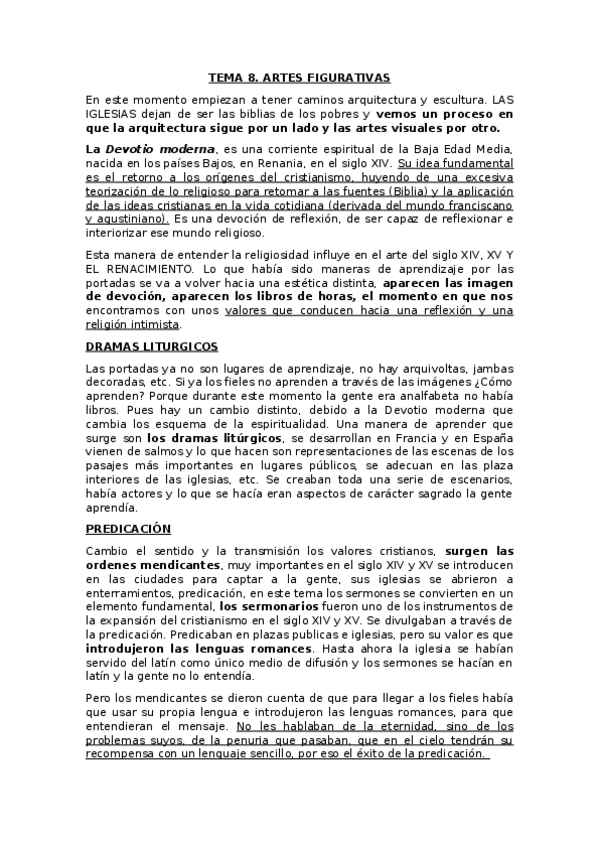 TEMA 8. ARTES FIGURATIVAS

En este momento empiezan a tener caminos arquitectura y escultura. LAS IGLESIAS dejan de ser las biblias de los pobres y vemos un proceso en que la arquitectura sigue por un lado y las artes visuales por otro.

La Devotio moderna, es una corriente espiritual de la Baja Edad Media, nacida en los países Bajos, en Renania, en el siglo XIV. Su idea fundamental es el retorno a los orígenes del cristianismo, huyendo de una excesiva teorización de lo religioso para retomar a las fuentes (Biblia) y la aplicación de las ideas cristianas en la vida cotidiana (derivada del mundo franciscano y agustiniano). Es una devoción de reflexión, de ser capaz de reflexionar e interiorizar ese mundo religioso.

Esta manera de entender la religiosidad influye en el arte del siglo XIV, XV Y EL RENACIMIENTO. Lo que había sido maneras de aprendizaje por las portadas se va a volver hacia una estética distinta, aparecen las imagen de devoción, aparecen los libros de horas, el momento en que nos encontramos con unos valores que conducen hacia una reflexión y una religión intimista.

DRAMAS LITURGICOS

Las portadas ya no son lugares de aprendizaje, no hay arquivoltas, jambas decoradas, etc. Si ya los fieles no aprenden a través de las imágenes ¿Cómo aprenden? Porque durante este momento la gente era analfabeta no había libros. Pues hay un cambio distinto, debido a la Devotio moderna que cambia los esquema de la espiritualidad. Una manera de aprender que surge son los dramas litúrgicos, se desarrollan en Francia y en España vienen de salmos y lo que hacen son representaciones de las escenas de los pasajes más importantes en lugares públicos, se adecuan en las plaza interiores de las iglesias, etc. Se creaban toda una serie de escenarios, había actores y lo que se hacía eran aspectos de carácter sagrado la gente aprendía.

PREDICACIÓN

Cambio el sentido y la transmisión los valores cristianos, surgen las ordenes mendicantes, muy importantes en el siglo XIV y XV se introducen en las ciudades para captar a la gente, sus iglesias se abrieron a enterramientos, predicación, en este tema los sermones se convierten en un elemento fundamental, los sermonarios fueron uno de los instrumentos de la expansión del cristianismo en el siglo XIV y XV. Se divulgaban a través de la predicación. Predicaban en plazas publicas e iglesias, pero su valor es que introdujeron las lenguas romances. Hasta ahora la iglesia se habían servido del latín como único medio de difusión y los sermones se hacían en latín y la gente no lo entendía.

Pero los mendicantes se dieron cuenta de que para llegar a los fieles había que usar su propia lengua e introdujeron las lenguas romances, para que entendieran el mensaje. No les hablaban de la eternidad, sino de los problemas suyos, de la penuria que pasaban, que en el cielo tendrán su recompensa con un lenguaje sencillo, por eso el éxito de la predicación.